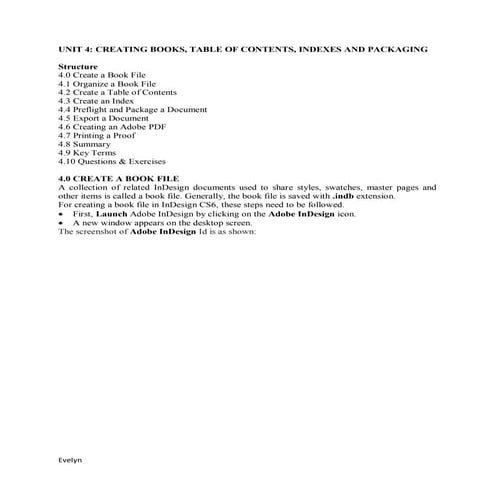 UNIT 4: CREATING BOOKS, TABLE OF CONTENTS, INDEXES AND PACKAGING

Structure
4.0 Create a Book File
4.1 Organize a Book File
4.2 Create a Table of Contents
4.3 Create an Index
4.4 Preflight and Package a Document
4.5 Export a Document
4.6 Creating an Adobe PDF
4.7 Printing a Proof
4.8 Summary
4.9 Key Terms
4.10 Questions & Exercises

4.0 CREATE A BOOK FILE
A collection of related InDesign documents used to share styles, swatches, master pages and other items is called a book file. Generally, the book file is saved with .indb extension.
For creating a book file in InDesign CS6, these steps need to be followed.
• First, Launch Adobe InDesign by clicking on the Adobe InDesign icon.
• A new window appears on the desktop screen.
The screenshot of Adobe InDesign Id is as shown:

Evelyn